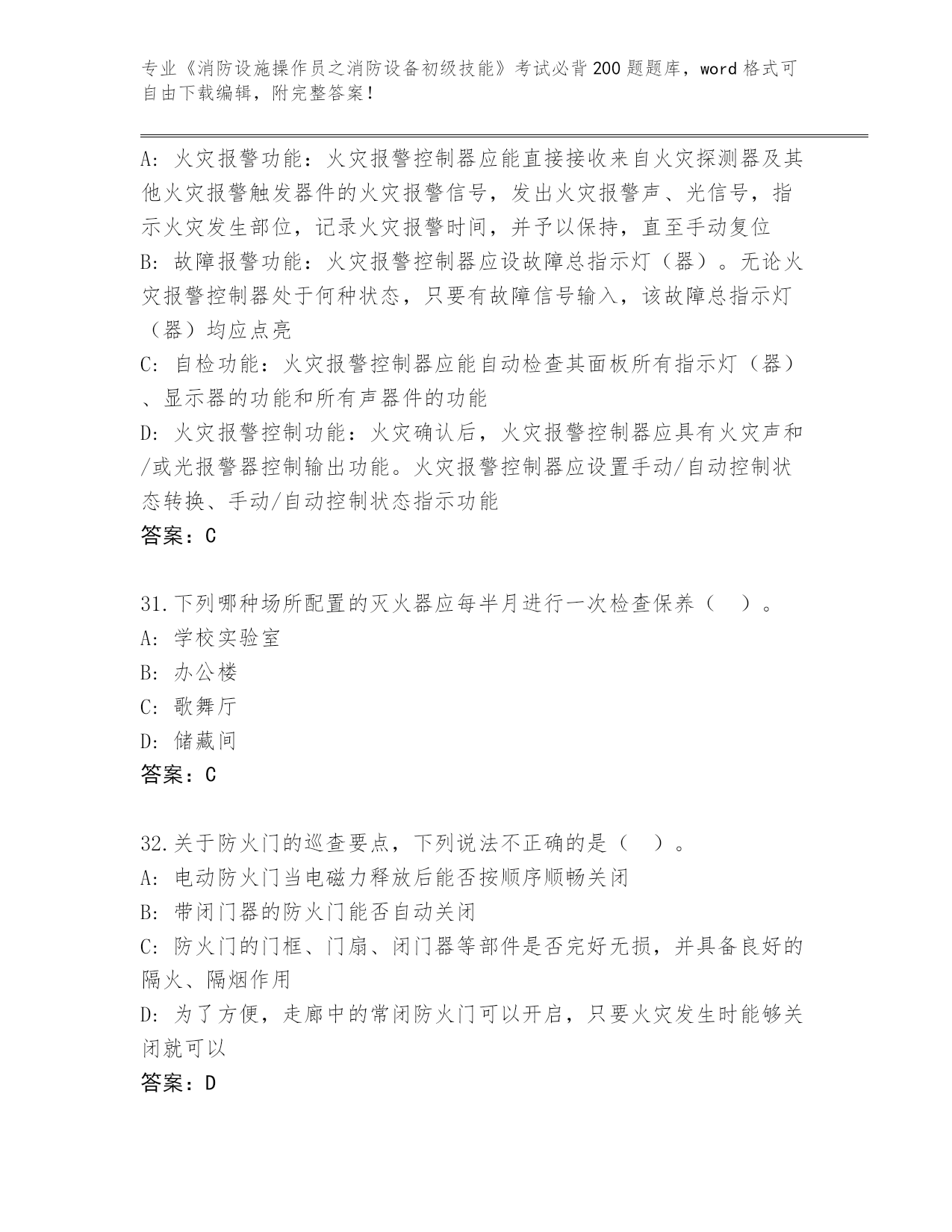 专业《消防设施操作员之消防设备初级技能》考试必背200题题库，word格式可自由下载编辑，附完整答案！

A: 火灾报警功能：火灾报警控制器应能直接接收来自火灾探测器及其他火灾报警触发器件的火灾报警信号，发出火灾报警声、光信号，指示火灾发生部位，记录火灾报警时间，并予以保持，直至手动复位
B: 故障报警功能：火灾报警控制器应设故障总指示灯（器）。无论火灾报警控制器处于何种状态，只要有故障信号输入，该故障总指示灯（器）均应点亮
C: 自检功能：火灾报警控制器应能自动检查其面板所有指示灯（器）、显示器的功能和所有声器件的功能
D: 火灾报警控制功能：火灾确认后，火灾报警控制器应具有火灾声和/或光报警器控制输出功能。火灾报警控制器应设置手动/自动控制状态转换、手动/自动控制状态指示功能
答案：C

31.下列哪种场所配置的灭火器应每半月进行一次检查保养（ ）。
A: 学校实验室
B: 办公楼
C: 歌舞厅
D: 储藏间
答案：C

32.关于防火门的巡查要点，下列说法不正确的是（ ）。
A: 电动防火门当电磁力释放后能否按顺序顺畅关闭
B: 带闭门器的防火门能否自动关闭
C: 防火门的门框、门扇、闭门器等部件是否完好无损，并具备良好的隔火、隔烟作用
D: 为了方便，走廊中的常闭防火门可以开启，只要火灾发生时能够关闭就可以
答案：D